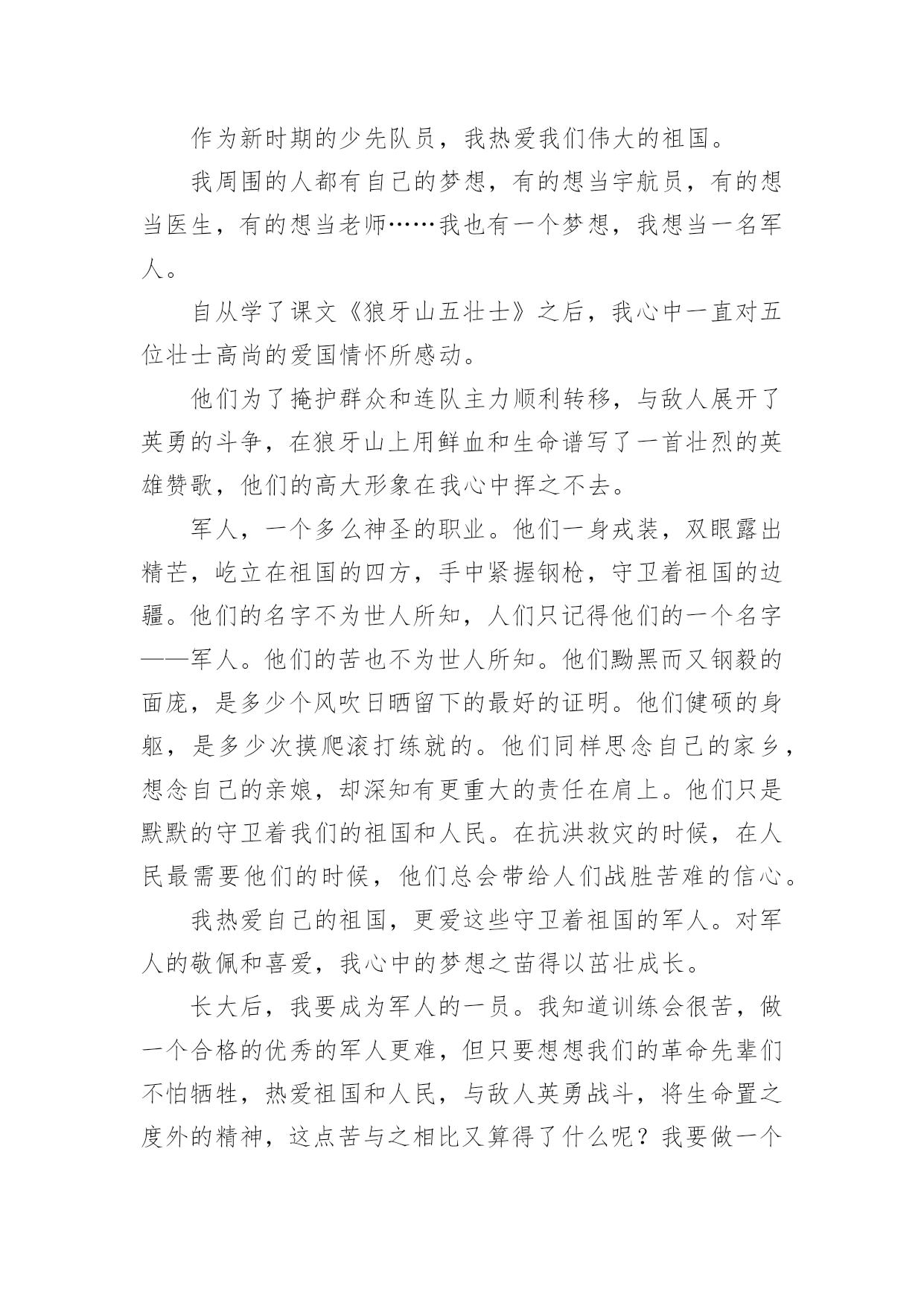 作为新时期的少先队员，我热爱我们伟大的祖国。

我周围的人都有自己的梦想，有的想当宇航员，有的想当医生，有的想当老师……我也有一个梦想，我想当一名军人。

自从学了课文《狼牙山五壮士》之后，我心中一直对五位壮士高尚的爱国情怀所感动。

他们为了掩护群众和连队主力顺利转移，与敌人展开了英勇的斗争，在狼牙山上用鲜血和生命谱写了一首壮烈的英雄赞歌，他们的高大形象在我心中挥之不去。

军人，一个多么神圣的职业。他们一身戎装，双眼露出精芒，屹立在祖国的四方，手中紧握钢枪，守卫着祖国的边疆。他们的名字不为世人所知，人们只记得他们的一个名字——军人。他们的苦也不为世人所知。他们黝黑而又钢毅的面庞，是多少个风吹日晒留下的最好的证明。他们健硕的身躯，是多少次摸爬滚打练就的。他们同样思念自己的家乡，想念自己的亲娘，却深知有更重大的责任在肩上。他们只是默默的守卫着我们的祖国和人民。在抗洪救灾的时候，在人民最需要他们的时候，他们总会带给人们战胜苦难的信心。

我热爱自己的祖国，更爱这些守卫着祖国的军人。对军人的敬佩和喜爱，我心中的梦想之苗得以茁壮成长。

长大后，我要成为军人的一员。我知道训练会很苦，做一个合格的优秀的军人更难，但只要想想我们的革命先辈们不怕牺牲，热爱祖国和人民，与敌人英勇战斗，将生命置之度外的精神，这点苦与之相比又算得了什么呢？我要做一个